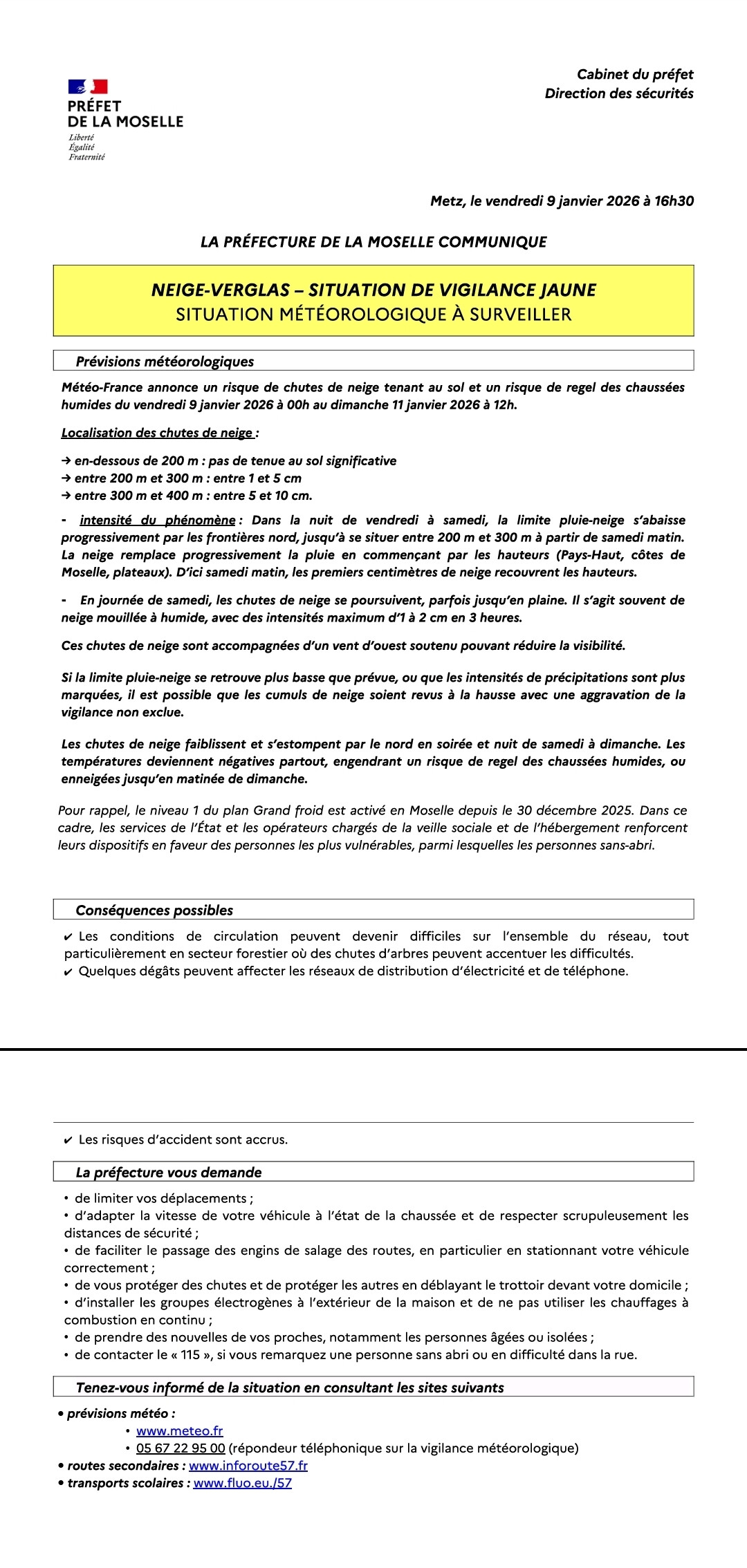 PRÉFET
DE LA MOSELLE
Liberté
Égalité
Fraternité

Cabinet du préfet
Direction des sécurités

Metz, le vendredi 9 janvier 2026 à 16h30

LA PRÉFECTURE DE LA MOSELLE COMMUNIQUE

NEIGE-VERGLAS – SITUATION DE VIGILANCE JAUNE
SITUATION MÉTÉOROLOGIQUE À SURVEILLER

Prévisions météorologiques

Météo-France annonce un risque de chutes de neige tenant au sol et un risque de regel des chaussées humides du vendredi 9 janvier 2026 à 00h au dimanche 11 janvier 2026 à 12h.

Localisation des chutes de neige :

→ en-dessous de 200 m : pas de tenue au sol significative
→ entre 200 m et 300 m : entre 1 et 5 cm
→ entre 300 m et 400 m : entre 5 et 10 cm.

- intensité du phénomène : Dans la nuit de vendredi à samedi, la limite pluie-neige s'abaisse progressivement par les frontières nord, jusqu'à se situer entre 200 m et 300 m à partir de samedi matin. La neige remplace progressivement la pluie en commençant par les hauteurs (Pays-Haut, côtes de Moselle, plateaux). D'ici samedi matin, les premiers centimètres de neige recouvrent les hauteurs.

- En journée de samedi, les chutes de neige se poursuivent, parfois jusqu'en plaine. Il s'agit souvent de neige mouillée à humide, avec des intensités maximum d'1 à 2 cm en 3 heures.

Ces chutes de neige sont accompagnées d'un vent d'ouest soutenu pouvant réduire la visibilité.

Si la limite pluie-neige se retrouve plus basse que prévue, ou que les intensités de précipitations sont plus marquées, il est possible que les cumuls de neige soient revus à la hausse avec une aggravation de la vigilance non exclue.

Les chutes de neige faiblissent et s'estompent par le nord en soirée et nuit de samedi à dimanche. Les températures deviennent négatives partout, engendrant un risque de regel des chaussées humides, ou enneigées jusqu'en matinée de dimanche.

Pour rappel, le niveau 1 du plan Grand froid est activé en Moselle depuis le 30 décembre 2025. Dans ce cadre, les services de l'État et les opérateurs chargés de la veille sociale et de l'hébergement renforcent leurs dispositifs en faveur des personnes les plus vulnérables, parmi lesquelles les personnes sans-abri.

Conséquences possibles

✔ Les conditions de circulation peuvent devenir difficiles sur l'ensemble du réseau, tout particulièrement en secteur forestier où des chutes d'arbres peuvent accentuer les difficultés.
✔ Quelques dégâts peuvent affecter les réseaux de distribution d'électricité et de téléphone.

✔ Les risques d'accident sont accrus.

La préfecture vous demande

• de limiter vos déplacements ;
• d'adapter la vitesse de votre véhicule à l'état de la chaussée et de respecter scrupuleusement les distances de sécurité ;
• de faciliter le passage des engins de salage des routes, en particulier en stationnant votre véhicule correctement ;
• de vous protéger des chutes et de protéger les autres en déblayant le trottoir devant votre domicile ;
• d'installer les groupes électrogènes à l'extérieur de la maison et de ne pas utiliser les chauffages à combustion en continu ;
• de prendre des nouvelles de vos proches, notamment les personnes âgées ou isolées ;
• de contacter le « 115 », si vous remarquez une personne sans abri ou en difficulté dans la rue.

Tenez-vous informé de la situation en consultant les sites suivants

• prévisions météo :
• www.meteo.fr
• 05 67 22 95 00 (répondeur téléphonique sur la vigilance météorologique)
• routes secondaires : www.inforoute57.fr
• transports scolaires : www.fluo.eu./57